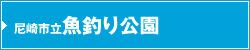 尼崎市立魚釣り公園